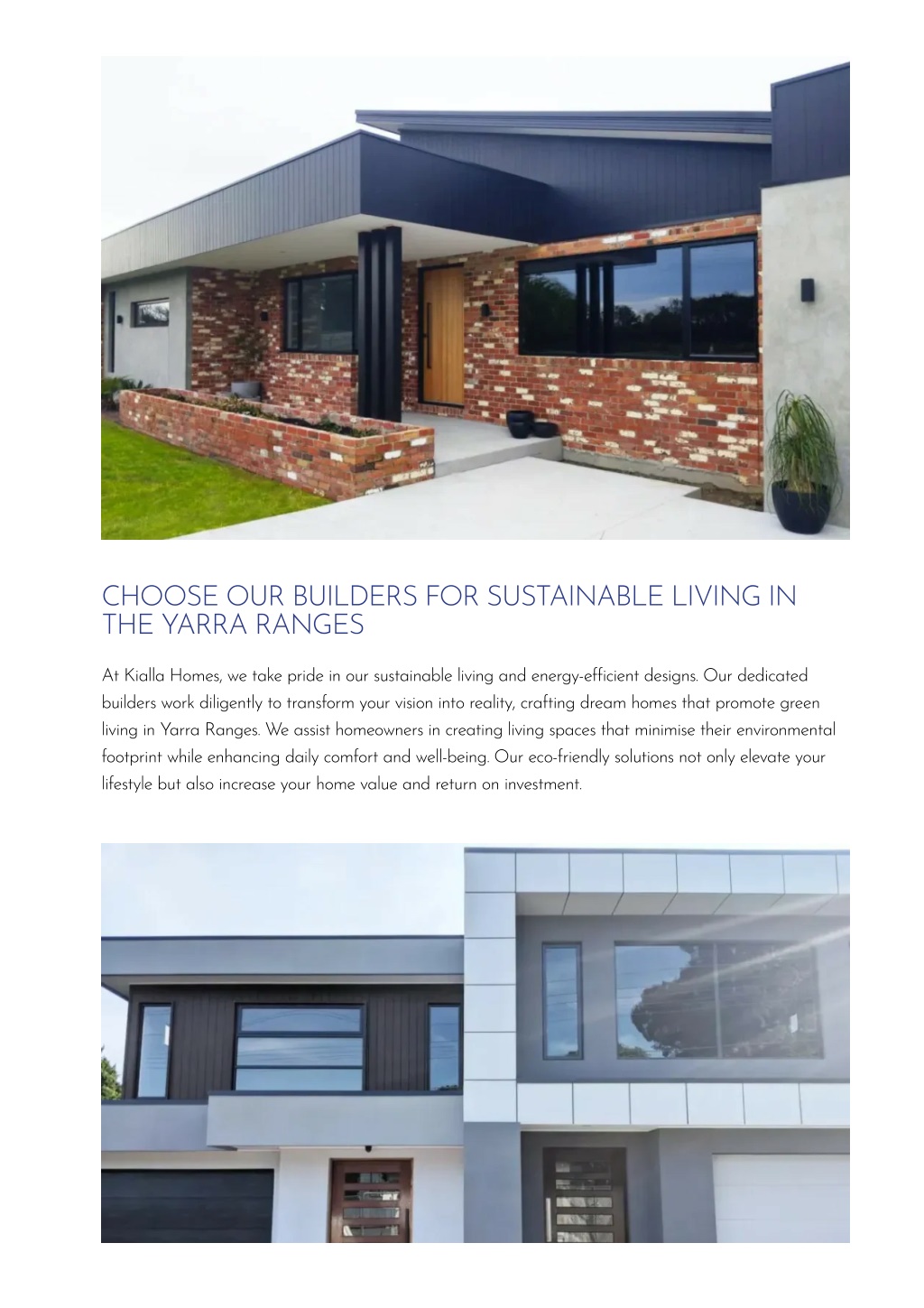 CHOOSE OUR BUILDERS FOR SUSTAINABLE LIVING IN THE YARRA RANGES

At Kialla Homes, we take pride in our sustainable living and energy-efficient designs. Our dedicated builders work diligently to transform your vision into reality, crafting dream homes that promote green living in Yarra Ranges. We assist homeowners in creating living spaces that minimise their environmental footprint while enhancing daily comfort and well-being. Our eco-friendly solutions not only elevate your lifestyle but also increase your home value and return on investment.